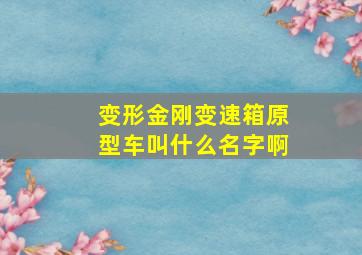 变形金刚变速箱原型车叫什么名字啊